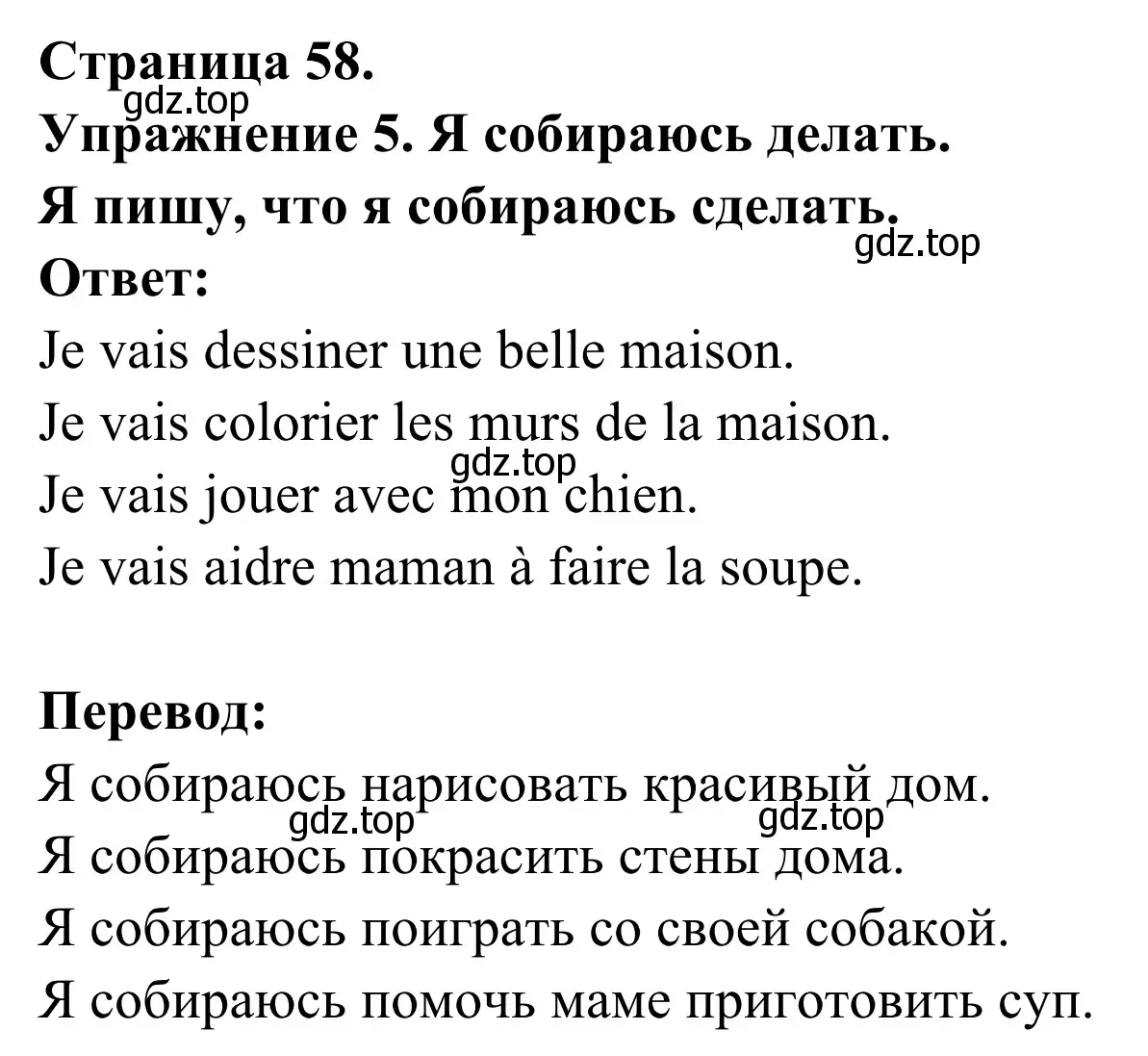 Страница 58.
gdz.top
Упражнение 5. Я собираюсь делать.
Я пишу, что я собираюсь сделать.
gdz.top
Ответ:
Je vais dessiner une belle maison.
Je vais colorier les murs de la maison.
gdz.top
Je vais jouer avec mon chien.
Je vais aidre maman à faire la soupe.

Перевод:
Я собираюсь нарисовать красивый дом.
gdz.top gdz.top
Я собираюсь покрасить стены дома.
Я собираюсь поиграть со своей собакой.
Я собираюсь помочь маме приготовить суп.